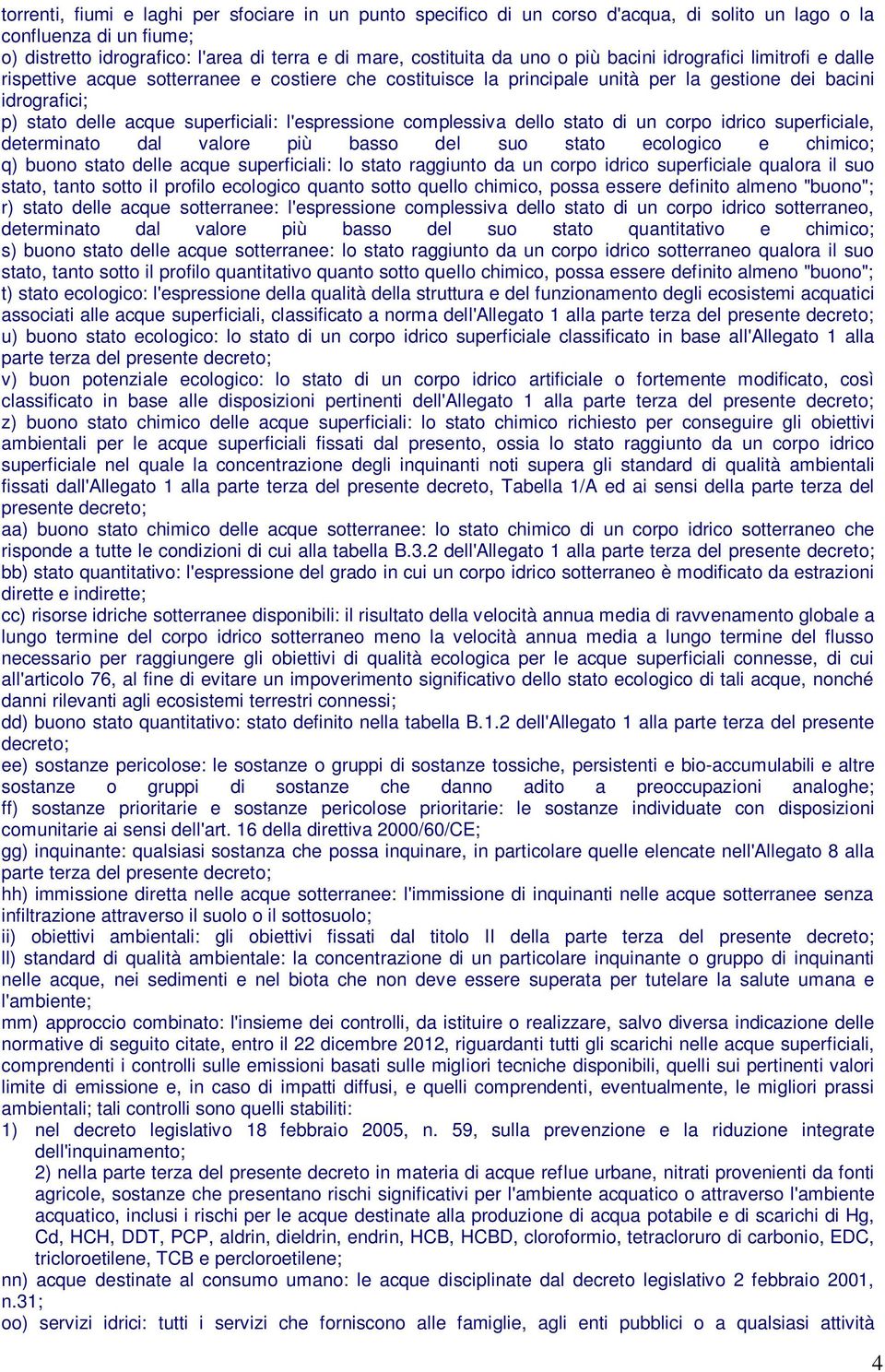 torrenti, fiumi e laghi per sfociare in un punto specifico di un corso d'acqua, di solito un lago o la confluenza di un fiume;
o) distretto idrografico: l'area di terra e di mare, costituita da uno o più bacini idrografici limitrofi e dalle rispettive acque sotterranee e costiere che costituisce la principale unità per la gestione dei bacini idrografici;
p) stato delle acque superficiali: l'espressione complessiva dello stato di un corpo idrico superficiale, determinato dal valore più basso del suo stato ecologico e chimico;
q) buono stato delle acque superficiali: lo stato raggiunto da un corpo idrico superficiale qualora il suo stato, tanto sotto il profilo ecologico quanto sotto quello chimico, possa essere definito almeno "buono";
r) stato delle acque sotterranee: l'espressione complessiva dello stato di un corpo idrico sotterraneo, determinato dal valore più basso del suo stato quantitativo e chimico;
s) buono stato delle acque sotterranee: lo stato raggiunto da un corpo idrico sotterraneo qualora il suo stato, tanto sotto il profilo quantitativo quanto sotto quello chimico, possa essere definito almeno "buono";
t) stato ecologico: l'espressione della qualità della struttura e del funzionamento degli ecosistemi acquatici associati alle acque superficiali, classificato a norma dell'Allegato 1 alla parte terza del presente decreto;
u) buono stato ecologico: lo stato di un corpo idrico superficiale classificato in base all'Allegato 1 alla parte terza del presente decreto;
v) buon potenziale ecologico: lo stato di un corpo idrico artificiale o fortemente modificato, così classificato in base alle disposizioni pertinenti dell'Allegato 1 alla parte terza del presente decreto;
z) buono stato chimico delle acque superficiali: lo stato chimico richiesto per conseguire gli obiettivi ambientali per le acque superficiali fissati dal presento, ossia lo stato raggiunto da un corpo idrico superficiale nel quale la concentrazione degli inquinanti noti supera gli standard di qualità ambientali fissati dall'Allegato 1 alla parte terza del presente decreto, Tabella 1/A ed ai sensi della parte terza del presente decreto;
aa) buono stato chimico delle acque sotterranee: lo stato chimico di un corpo idrico sotterraneo che risponde a tutte le condizioni di cui alla tabella B.3.2 dell'Allegato 1 alla parte terza del presente decreto;
bb) stato quantitativo: l'espressione del grado in cui un corpo idrico sotterraneo è modificato da estrazioni dirette e indirette;
cc) risorse idriche sotterranee disponibili: il risultato della velocità annua media di ravvenamento globale a lungo termine del corpo idrico sotterraneo meno la velocità annua media a lungo termine del flusso necessario per raggiungere gli obiettivi di qualità ecologica per le acque superficiali connesse, di cui all'articolo 76, al fine di evitare un impoverimento significativo dello stato ecologico di tali acque, nonché danni rilevanti agli ecosistemi terrestri connessi;
dd) buono stato quantitativo: stato definito nella tabella B.1.2 dell'Allegato 1 alla parte terza del presente decreto;
ee) sostanze pericolose: le sostanze o gruppi di sostanze tossiche, persistenti e bio-accumulabili e altre sostanze o gruppi di sostanze che danno adito a preoccupazioni analoghe;
ff) sostanze prioritarie e sostanze pericolose prioritarie: le sostanze individuate con disposizioni comunitarie ai sensi dell'art. 16 della direttiva 2000/60/CE;
gg) inquinante: qualsiasi sostanza che possa inquinare, in particolare quelle elencate nell'Allegato 8 alla parte terza del presente decreto;
hh) immissione diretta nelle acque sotterranee: l'immissione di inquinanti nelle acque sotterranee senza infiltrazione attraverso il suolo o il sottosuolo;
ii) obiettivi ambientali: gli obiettivi fissati dal titolo II della parte terza del presente decreto;
ll) standard di qualità ambientale: la concentrazione di un particolare inquinante o gruppo di inquinanti nelle acque, nei sedimenti e nel biota che non deve essere superata per tutelare la salute umana e l'ambiente;
mm) approccio combinato: l'insieme dei controlli, da istituire o realizzare, salvo diversa indicazione delle normative di seguito citate, entro il 22 dicembre 2012, riguardanti tutti gli scarichi nelle acque superficiali, comprendenti i controlli sulle emissioni basati sulle migliori tecniche disponibili, quelli sui pertinenti valori limite di emissione e, in caso di impatti diffusi, e quelli comprendenti, eventualmente, le migliori prassi ambientali; tali controlli sono quelli stabiliti:
1) nel decreto legislativo 18 febbraio 2005, n. 59, sulla prevenzione e la riduzione integrate dell'inquinamento;
2) nella parte terza del presente decreto in materia di acque reflue urbane, nitrati provenienti da fonti agricole, sostanze che presentano rischi significativi per l'ambiente acquatico o attraverso l'ambiente acquatico, inclusi i rischi per le acque destinate alla produzione di acqua potabile e di scarichi di Hg, Cd, HCH, DDT, PCP, aldrin, dieldrin, endrin, HCB, HCBD, cloroformio, tetracloruro di carbonio, EDC, tricloroetilene, TCB e percloroetilene;
nn) acque destinate al consumo umano: le acque disciplinate dal decreto legislativo 2 febbraio 2001, n.31;
oo) servizi idrici: tutti i servizi che forniscono alle famiglie, agli enti pubblici o a qualsiasi attività

4